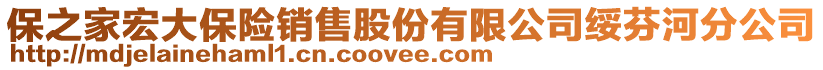 保之家宏大保险销售股份有限公司绥芬河分公司
http://mdjelainehaml1.cn.coovee.com